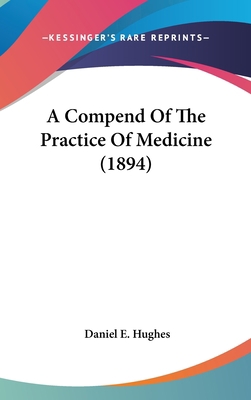 —KESSINGER'S RARE REPRINTS—

A Compend Of The Practice Of Medicine (1894)

Daniel E. Hughes